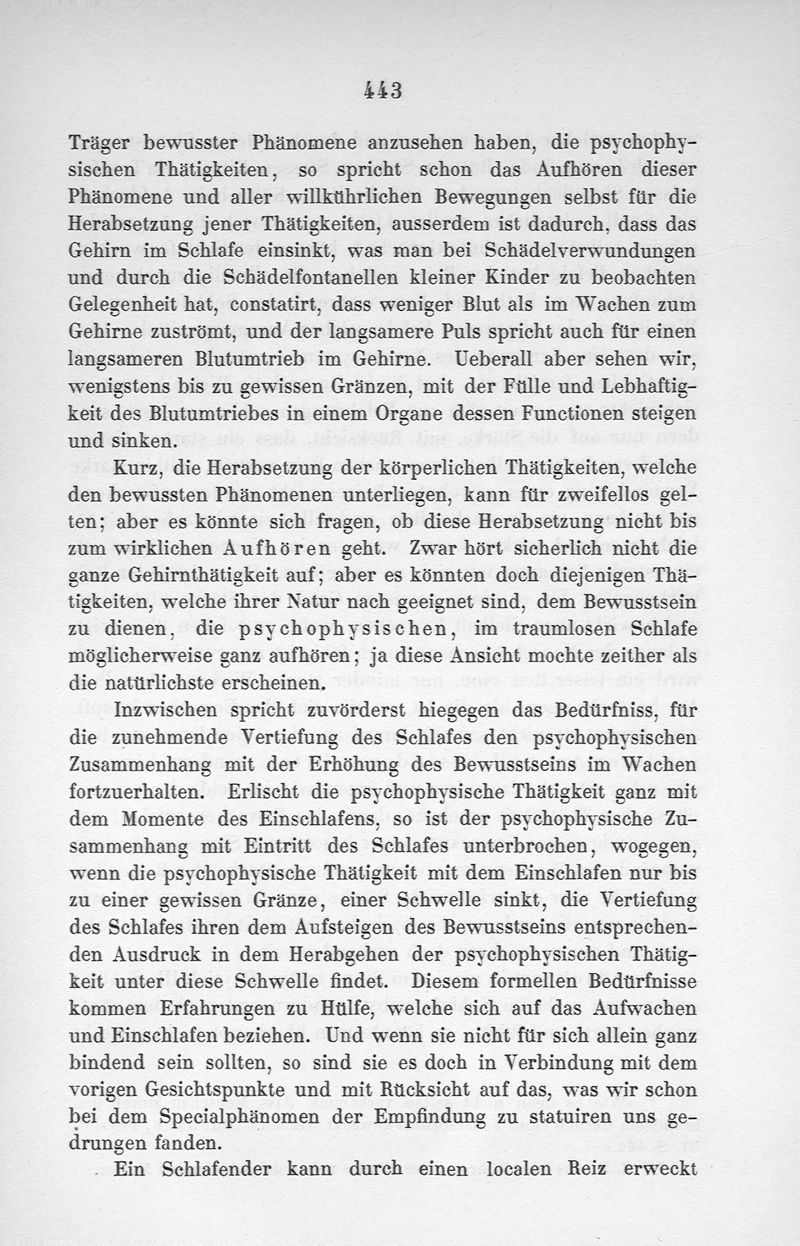 443

Träger bewusster Phänomene anzusehen haben, die psychophysischen Thätigkeiten, so spricht schon das Aufhören dieser Phänomene und aller willkührlichen Bewegungen selbst für die Herabsetzung jener Thätigkeiten, ausserdem ist dadurch, dass das Gehirn im Schlafe einsinkt, was man bei Schädelverwundungen und durch die Schädelfontanellen kleiner Kinder zu beobachten Gelegenheit hat, constatirt, dass weniger Blut als im Wachen zum Gehirne zuströmt, und der langsamere Puls spricht auch für einen langsameren Blutumtrieb im Gehirne. Ueberall aber sehen wir, wenigstens bis zu gewissen Gränzen, mit der Fülle und Lebhaftigkeit des Blutumtriebes in einem Organe dessen Functionen steigen und sinken.

Kurz, die Herabsetzung der körperlichen Thätigkeiten, welche den bewussten Phänomenen unterliegen, kann für zweifellos gelten; aber es könnte sich fragen, ob diese Herabsetzung nicht bis zum wirklichen Aufhören geht. Zwar hört sicherlich nicht die ganze Gehirnthätigkeit auf; aber es könnten doch diejenigen Thätigkeiten, welche ihrer Natur nach geeignet sind, dem Bewusstsein zu dienen, die psychophysischen, im traumlosen Schlafe möglicherweise ganz aufhören; ja diese Ansicht mochte zeither als die natürlichste erscheinen.

Inzwischen spricht zuvörderst hiegegen das Bedürfniss, für die zunehmende Vertiefung des Schlafes den psychophysischen Zusammenhang mit der Erhöhung des Bewusstseins im Wachen fortzuerhalten. Erlischt die psychophysische Thätigkeit ganz mit dem Momente des Einschlafens, so ist der psychophysische Zusammenhang mit Eintritt des Schlafes unterbrochen, wogegen, wenn die psychophysische Thätigkeit mit dem Einschlafen nur bis zu einer gewissen Gränze, einer Schwelle sinkt, die Vertiefung des Schlafes ihren dem Aufsteigen des Bewusstseins entsprechenden Ausdruck in dem Herabgehen der psychophysischen Thätigkeit unter diese Schwelle findet. Diesem formellen Bedürfnisse kommen Erfahrungen zu Hülfe, welche sich auf das Aufwachen und Einschlafen beziehen. Und wenn sie nicht für sich allein ganz bindend sein sollten, so sind sie es doch in Verbindung mit dem vorigen Gesichtspunkte und mit Rücksicht auf das, was wir schon bei dem Specialphänomen der Empfindung zu statuiren uns gedrungen fanden.

Ein Schlafender kann durch einen localen Reiz erweckt